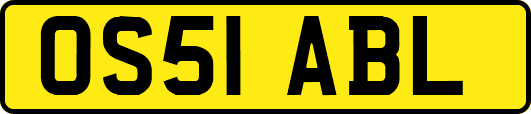 OS51 ABL